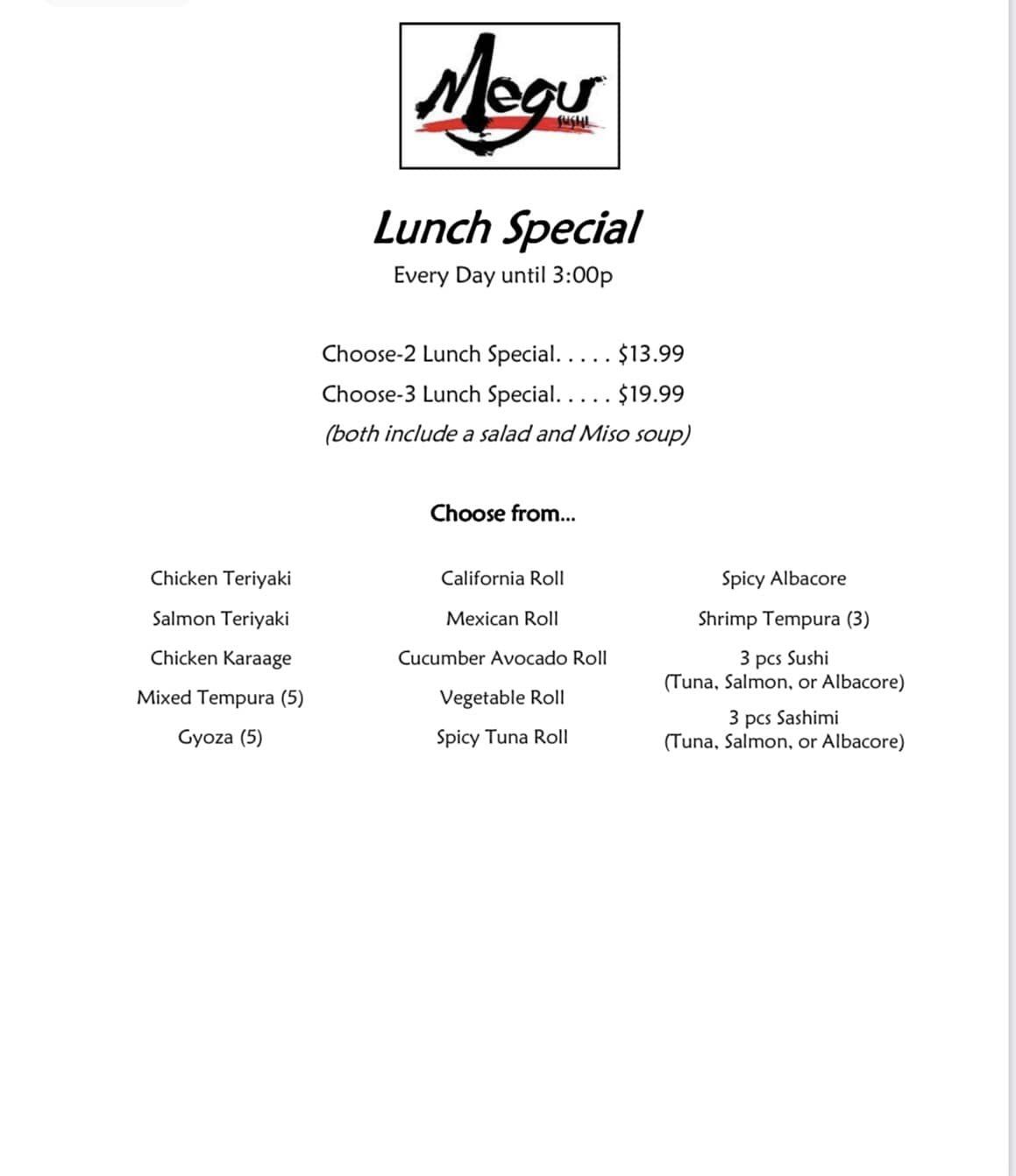 Megu
SUSHI

Lunch Special
Every Day until 3:00p

Choose-2 Lunch Special. . . . . $13.99
Choose-3 Lunch Special. . . . . $19.99
(both include a salad and Miso soup)

Choose from...

Chicken Teriyaki
Salmon Teriyaki
Chicken Karaage
Mixed Tempura (5)
Gyoza (5)

California Roll
Mexican Roll
Cucumber Avocado Roll
Vegetable Roll
Spicy Tuna Roll

Spicy Albacore
Shrimp Tempura (3)
3 pcs Sushi
(Tuna, Salmon, or Albacore)
3 pcs Sashimi
(Tuna, Salmon, or Albacore)